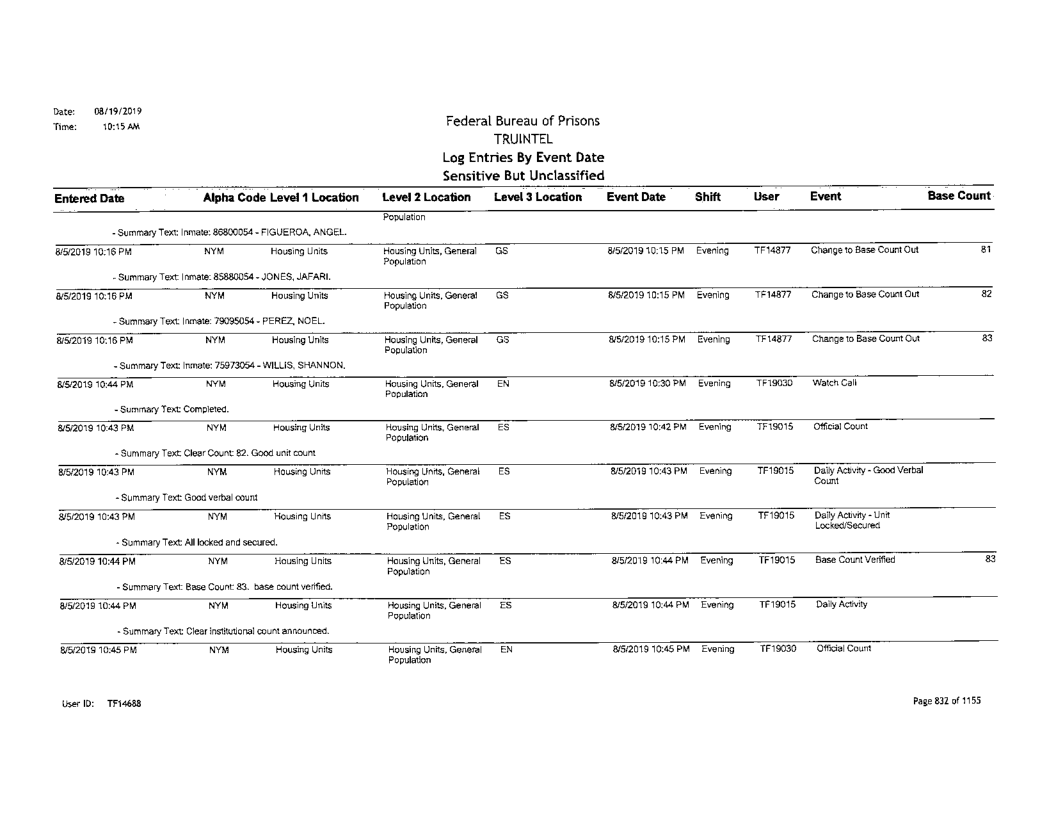 Date: 08/19/2019
Time: 10:15 AM

Federal Bureau of Prisons
TRUINTEL
Log Entries By Event Date
Sensitive But Unclassified

| Entered Date | Alpha Code | Level 1 Location | Level 2 Location | Level 3 Location | Event Date | Shift | User | Event | Base Count |
|---|---|---|---|---|---|---|---|---|---|
| | | | Population | | | | | | |
| - Summary Text: Inmate: 86800054 - FIGUEROA, ANGEL. | | | | | | | | | |
| 8/5/2019 10:16 PM | NYM | Housing Units | Housing Units, General Population | GS | 8/5/2019 10:15 PM | Evening | TF14877 | Change to Base Count Out | 81 |
| - Summary Text: Inmate: 85880054 - JONES, JAFARI. | | | | | | | | | |
| 8/5/2019 10:16 PM | NYM | Housing Units | Housing Units, General Population | GS | 8/5/2019 10:15 PM | Evening | TF14877 | Change to Base Count Out | 82 |
| - Summary Text: Inmate: 79095054 - PEREZ, NOEL. | | | | | | | | | |
| 8/5/2019 10:16 PM | NYM | Housing Units | Housing Units, General Population | GS | 8/5/2019 10:15 PM | Evening | TF14877 | Change to Base Count Out | 83 |
| - Summary Text: Inmate: 75973054 - WILLIS, SHANNON. | | | | | | | | | |
| 8/5/2019 10:44 PM | NYM | Housing Units | Housing Units, General Population | EN | 8/5/2019 10:30 PM | Evening | TF19030 | Watch Call | |
| - Summary Text: Completed. | | | | | | | | | |
| 8/5/2019 10:43 PM | NYM | Housing Units | Housing Units, General Population | ES | 8/5/2019 10:42 PM | Evening | TF19015 | Official Count | |
| - Summary Text: Clear Count: 82. Good unit count | | | | | | | | | |
| 8/5/2019 10:43 PM | NYM | Housing Units | Housing Units, General Population | ES | 8/5/2019 10:43 PM | Evening | TF19015 | Daily Activity - Good Verbal Count | |
| - Summary Text: Good verbal count | | | | | | | | | |
| 8/5/2019 10:43 PM | NYM | Housing Units | Housing Units, General Population | ES | 8/5/2019 10:43 PM | Evening | TF19015 | Daily Activity - Unit Locked/Secured | |
| - Summary Text: All locked and secured. | | | | | | | | | |
| 8/5/2019 10:44 PM | NYM | Housing Units | Housing Units, General Population | ES | 8/5/2019 10:44 PM | Evening | TF19015 | Base Count Verified | 83 |
| - Summary Text: Base Count: 83. base count verified. | | | | | | | | | |
| 8/5/2019 10:44 PM | NYM | Housing Units | Housing Units, General Population | ES | 8/5/2019 10:44 PM | Evening | TF19015 | Daily Activity | |
| - Summary Text: Clear institutional count announced. | | | | | | | | | |
| 8/5/2019 10:45 PM | NYM | Housing Units | Housing Units, General Population | EN | 8/5/2019 10:45 PM | Evening | TF19030 | Official Count | |

User ID: TF14688

Page 832 of 1155